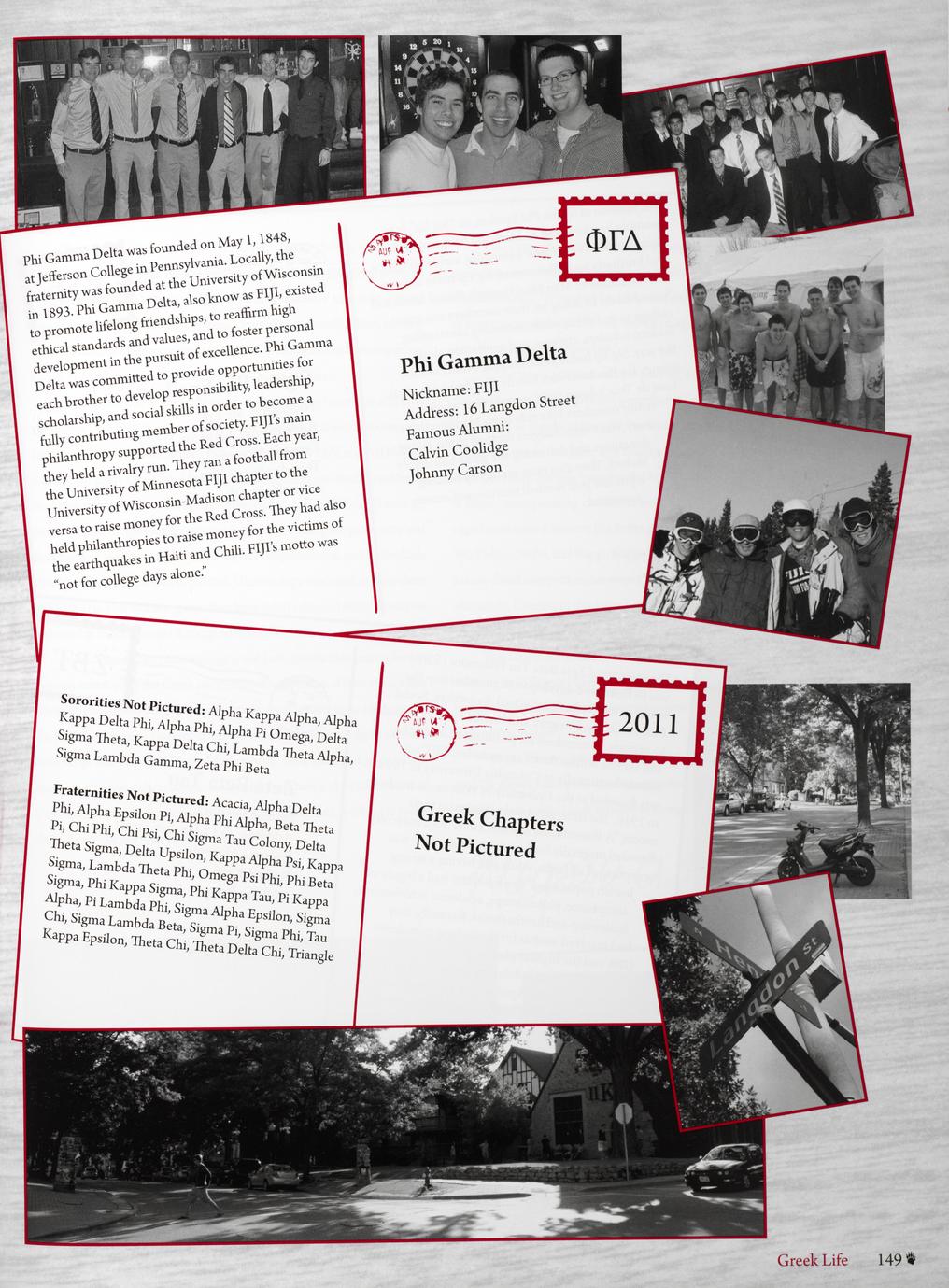 Phi Gamma Delta was founded on May 1, 1848, at Jefferson College in Pennsylvania. Locally, the fraternity was founded at the University of Wisconsin in 1893. Phi Gamma Delta, also know as FIJI, existed to promote lifelong friendships, to reaffirm high ethical standards and values, and to foster personal development in the pursuit of excellence. Phi Gamma Delta was committed to provide opportunities for each brother to develop responsibility, leadership, scholarship, and social skills in order to become a fully contributing member of society. FIJI's main philanthropy supported the Red Cross. Each year, they held a rivalry run. They ran a football from the University of Minnesota FIJI chapter to the University of Wisconsin-Madison chapter or vice versa to raise money for the Red Cross. They had also held philanthropies to raise money for the victims of the earthquakes in Haiti and Chili. FIJI's motto was "not for college days alone."

MADISON AUG 14 WI

ΦΓΔ

Phi Gamma Delta

Nickname: FIJI
Address: 16 Langdon Street
Famous Alumni:
Calvin Coolidge
Johnny Carson

Sororities Not Pictured: Alpha Kappa Alpha, Alpha Kappa Delta Phi, Alpha Phi, Alpha Pi Omega, Delta Sigma Theta, Kappa Delta Chi, Lambda Theta Alpha, Sigma Lambda Gamma, Zeta Phi Beta

Fraternities Not Pictured: Acacia, Alpha Delta Phi, Alpha Epsilon Pi, Alpha Phi Alpha, Beta Theta Pi, Chi Phi, Chi Psi, Chi Sigma Tau Colony, Delta Theta Sigma, Delta Upsilon, Kappa Alpha Psi, Kappa Sigma, Lambda Theta Phi, Omega Psi Phi, Phi Beta Sigma, Phi Kappa Sigma, Phi Kappa Tau, Pi Kappa Alpha, Pi Lambda Phi, Sigma Alpha Epsilon, Sigma Chi, Sigma Lambda Beta, Sigma Pi, Sigma Phi, Tau Kappa Epsilon, Theta Chi, Theta Delta Chi, Triangle

MADISON AUG 14 WI

2011

Greek Chapters Not Pictured

Langdon St

Greek Life 149